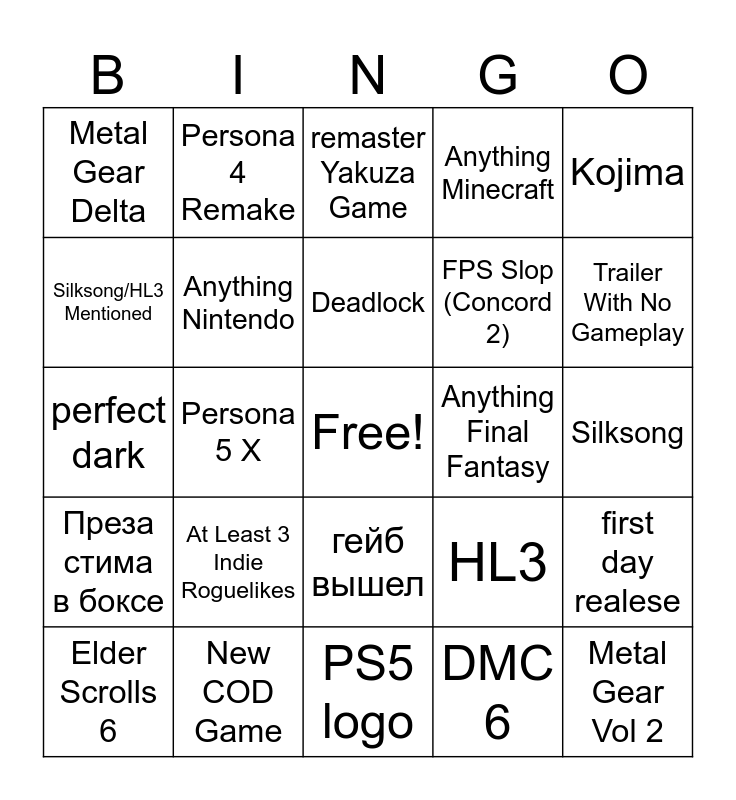 | B | I | N | G | O |
|---|---|---|---|---|
| Metal Gear Delta | Persona 4 Remake | remaster Yakuza Game | Anything Minecraft | Kojima |
| Silksong/HL3 Mentioned | Anything Nintendo | Deadlock | FPS Slop (Concord 2) | Trailer With No Gameplay |
| perfect dark | Persona 5 X | Free! | Anything Final Fantasy | Silksong |
| Преза стима в боксе | At Least 3 Indie Roguelikes | гейб вышел | HL3 | first day realese |
| Elder Scrolls 6 | New COD Game | PS5 logo | DMC 6 | Metal Gear Vol 2 |